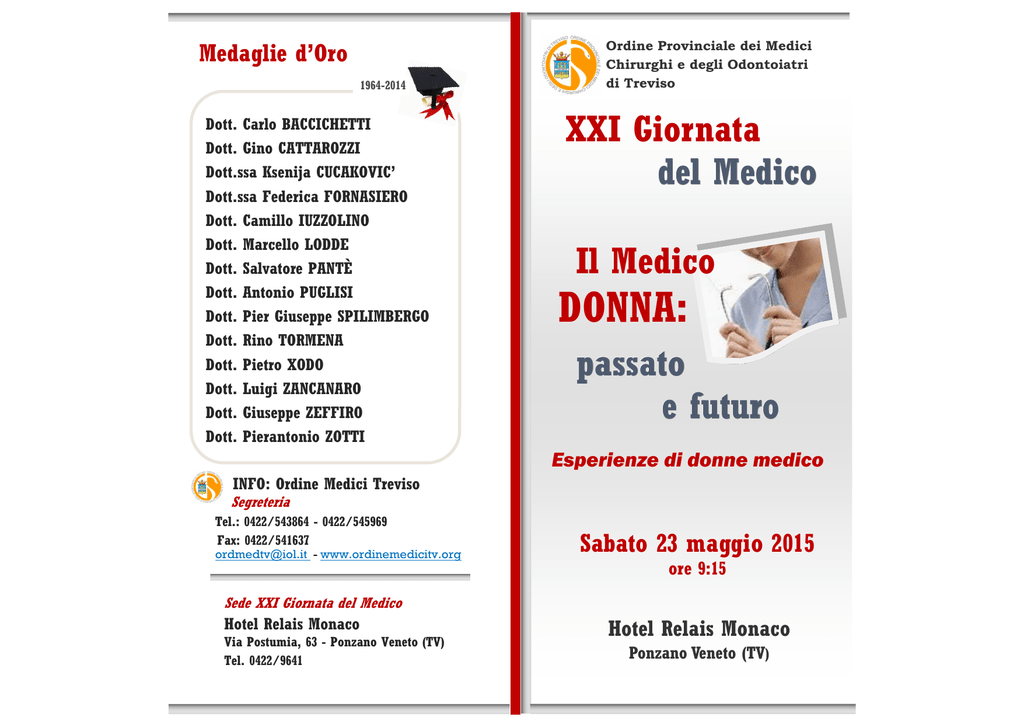 Medaglie d'Oro

1964-2014

Dott. Carlo BACCICHETTI
Dott. Gino CATTAROZZI
Dott.ssa Ksenija CUCAKOVIC'
Dott.ssa Federica FORNASIERO
Dott. Camillo IUZZOLINO
Dott. Marcello LODDE
Dott. Salvatore PANTÈ
Dott. Antonio PUGLISI
Dott. Pier Giuseppe SPILIMBERGO
Dott. Rino TORMENA
Dott. Pietro XODO
Dott. Luigi ZANCANARO
Dott. Giuseppe ZEFFIRO
Dott. Pierantonio ZOTTI

INFO: Ordine Medici Treviso
Segreteria
Tel.: 0422/543864 - 0422/545969
Fax: 0422/541637
ordmedtv@iol.it - www.ordinemedicitv.org

Sede XXI Giornata del Medico
Hotel Relais Monaco
Via Postumia, 63 - Ponzano Veneto (TV)
Tel. 0422/9641

Ordine Provinciale dei Medici Chirurghi e degli Odontoiatri di Treviso

XXI Giornata del Medico

Il Medico DONNA: passato e futuro

Esperienze di donne medico

Sabato 23 maggio 2015
ore 9:15

Hotel Relais Monaco
Ponzano Veneto (TV)